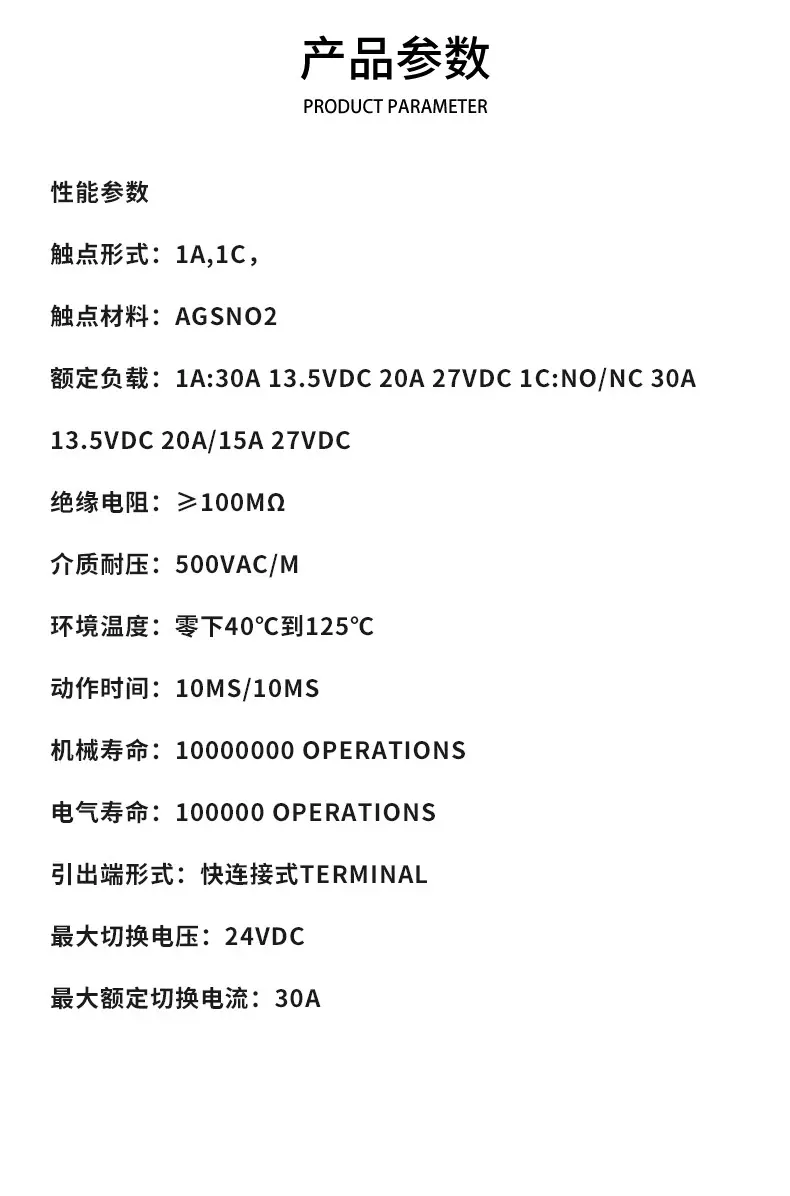 产品参数

PRODUCT PARAMETER

性能参数

触点形式：1A,1C，

触点材料：AGSNO2

额定负载：1A:30A 13.5VDC 20A 27VDC 1C:NO/NC 30A 13.5VDC 20A/15A 27VDC

绝缘电阻：≥100MΩ

介质耐压：500VAC/M

环境温度：零下40℃到125℃

动作时间：10MS/10MS

机械寿命：10000000 OPERATIONS

电气寿命：100000 OPERATIONS

引出端形式：快连接式TERMINAL

最大切换电压：24VDC

最大额定切换电流：30A